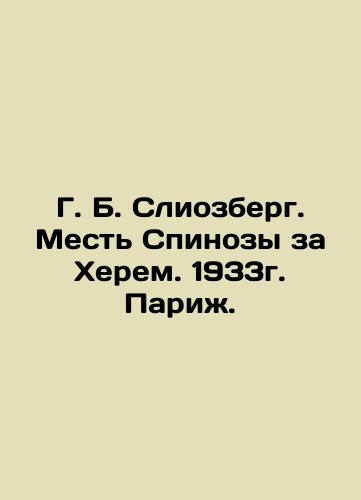 Г. Б. Слиозберг. Месть Спинозы за Херем. 1933г. Париж.